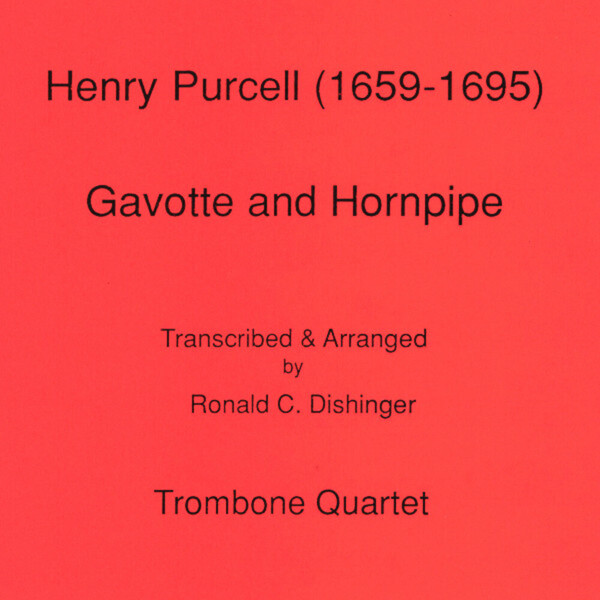 Henry Purcell (1659-1695)

Gavotte and Hornpipe

Transcribed & Arranged
by
Ronald C. Dishinger

Trombone Quartet